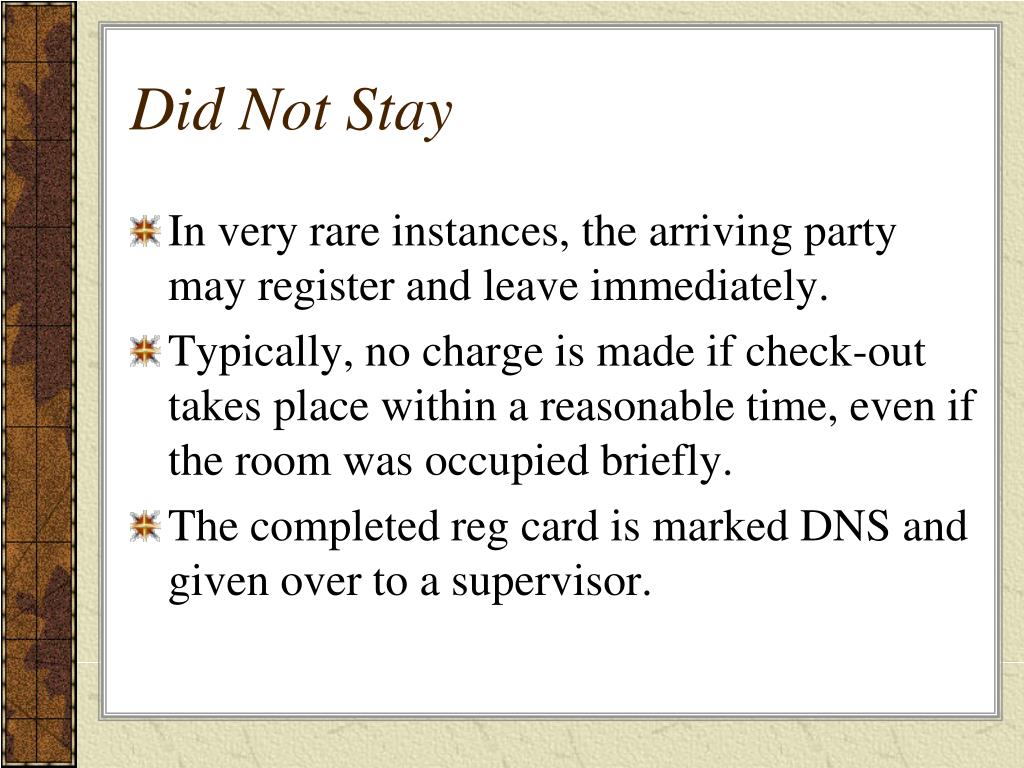 Did Not Stay

In very rare instances, the arriving party may register and leave immediately.

Typically, no charge is made if check-out takes place within a reasonable time, even if the room was occupied briefly.

The completed reg card is marked DNS and given over to a supervisor.